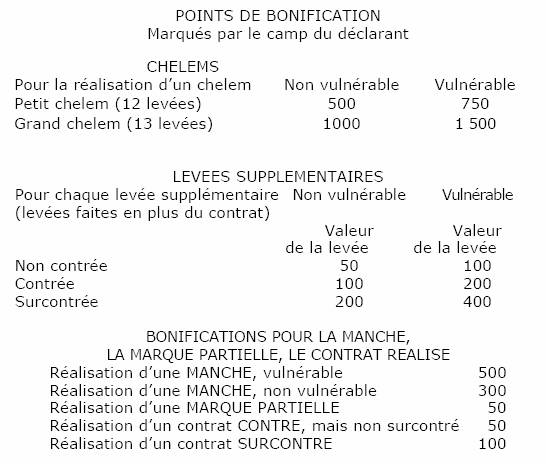 POINTS DE BONIFICATION
Marqués par le camp du déclarant

CHELEMS

| Pour la réalisation d'un chelem | Non vulnérable | Vulnérable |
|---|---|---|
| Petit chelem (12 levées) | 500 | 750 |
| Grand chelem (13 levées) | 1000 | 1 500 |

LEVEES SUPPLEMENTAIRES

| Pour chaque levée supplémentaire (levées faites en plus du contrat) | Non vulnérable | Vulnérable |
|---|---|---|
| | Valeur de la levée | Valeur de la levée |
| Non contrée | 50 | 100 |
| Contrée | 100 | 200 |
| Surcontrée | 200 | 400 |

BONIFICATIONS POUR LA MANCHE,
LA MARQUE PARTIELLE, LE CONTRAT REALISE

| | |
|---|---|
| Réalisation d'une MANCHE, vulnérable | 500 |
| Réalisation d'une MANCHE, non vulnérable | 300 |
| Réalisation d'une MARQUE PARTIELLE | 50 |
| Réalisation d'un contrat CONTRE, mais non surcontré | 50 |
| Réalisation d'un contrat SURCONTRE | 100 |